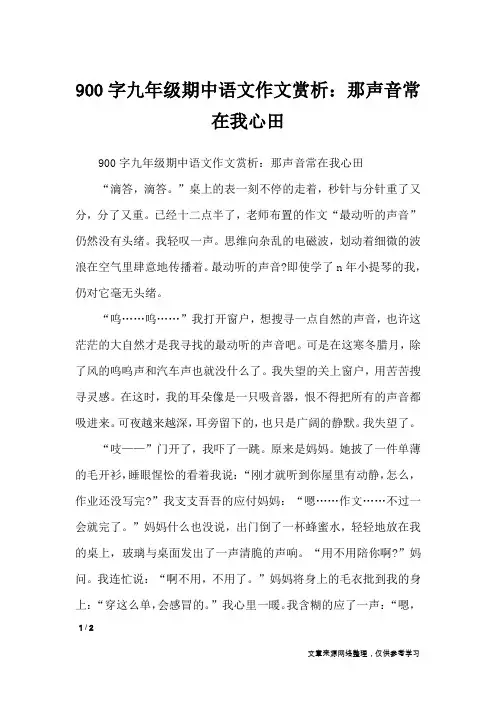 900 字九年级期中语文作文赏析：那声音常在我心田

900 字九年级期中语文作文赏析：那声音常在我心田

“滴答，滴答。”桌上的表一刻不停的走着，秒针与分针重了又分，分了又重。已经十二点半了，老师布置的作文“最动听的声音”仍然没有头绪。我轻叹一声。思维向杂乱的电磁波，划动着细微的波浪在空气里肆意地传播着。最动听的声音?即使学了 n 年小提琴的我，仍对它毫无头绪。

“呜……呜……”我打开窗户，想搜寻一点自然的声音，也许这茫茫的大自然才是我寻找的最动听的声音吧。可是在这寒冬腊月，除了风的呜呜声和汽车声也就没什么了。我失望的关上窗户，用苦苦搜寻灵感。在这时，我的耳朵像是一只吸音器，恨不得把所有的声音都吸进来。可夜越来越深，耳旁留下的，也只是广阔的静默。我失望了。

“吱——”门开了，我吓了一跳。原来是妈妈。她披了一件单薄的毛开衫，睡眼惺忪的看着我说：“刚才就听到你屋里有动静，怎么，作业还没写完?”我支支吾吾的应付妈妈：“嗯……作文……不过一会就完了。”妈妈什么也没说，出门倒了一杯蜂蜜水，轻轻地放在我的桌上，玻璃与桌面发出了一声清脆的声响。“用不用陪你啊?”妈问。我连忙说：“啊不用，不用了。”妈妈将身上的毛衣批到我的身上：“穿这么单，会感冒的。”我心里一暖。我含糊的应了一声：“嗯，

1 / 2

文章来源网络整理，仅供参考学习